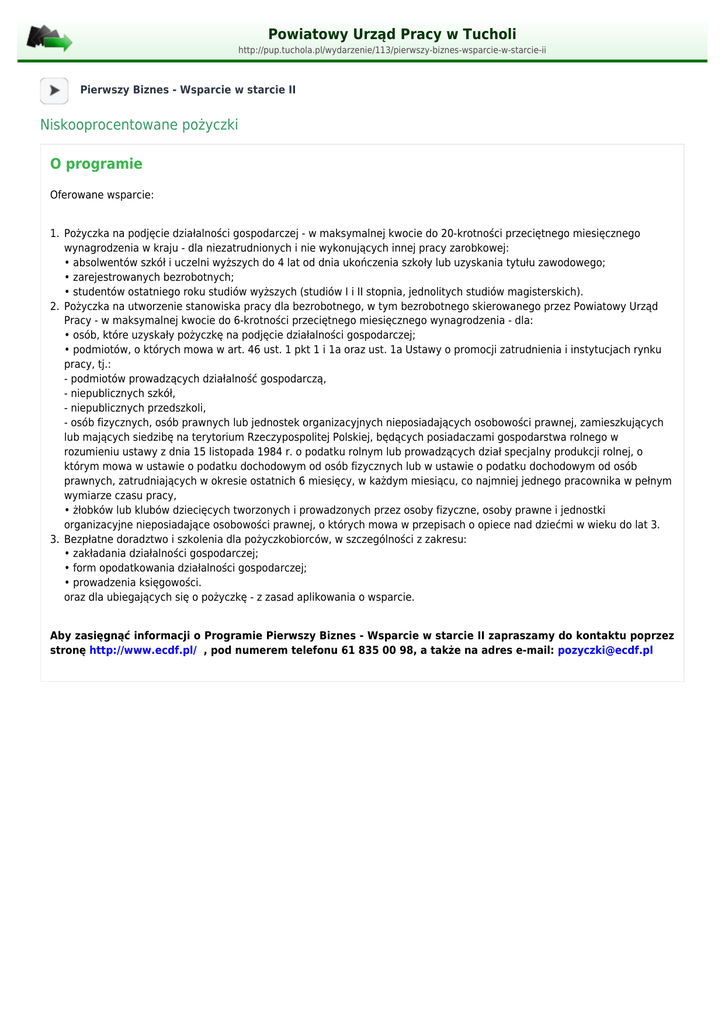 Powiatowy Urząd Pracy w Tucholi
http://pup.tuchola.pl/wydarzenie/113/pierwszy-biznes-wsparcie-w-starcie-ii

Pierwszy Biznes - Wsparcie w starcie II

Niskooprocentowane pożyczki

O programie

Oferowane wsparcie:

1. Pożyczka na podjęcie działalności gospodarczej - w maksymalnej kwocie do 20-krotności przeciętnego miesięcznego wynagrodzenia w kraju - dla niezatrudnionych i nie wykonujących innej pracy zarobkowej:
• absolwentów szkół i uczelni wyższych do 4 lat od dnia ukończenia szkoły lub uzyskania tytułu zawodowego;
• zarejestrowanych bezrobotnych;
• studentów ostatniego roku studiów wyższych (studiów I i II stopnia, jednolitych studiów magisterskich).
2. Pożyczka na utworzenie stanowiska pracy dla bezrobotnego, w tym bezrobotnego skierowanego przez Powiatowy Urząd Pracy - w maksymalnej kwocie do 6-krotności przeciętnego miesięcznego wynagrodzenia - dla:
• osób, które uzyskały pożyczkę na podjęcie działalności gospodarczej;
• podmiotów, o których mowa w art. 46 ust. 1 pkt 1 i 1a oraz ust. 1a Ustawy o promocji zatrudnienia i instytucjach rynku pracy, tj.:
- podmiotów prowadzących działalność gospodarczą,
- niepublicznych szkół,
- niepublicznych przedszkoli,
- osób fizycznych, osób prawnych lub jednostek organizacyjnych nieposiadających osobowości prawnej, zamieszkujących lub mających siedzibę na terytorium Rzeczypospolitej Polskiej, będących posiadaczami gospodarstwa rolnego w rozumieniu ustawy z dnia 15 listopada 1984 r. o podatku rolnym lub prowadzących dział specjalny produkcji rolnej, o którym mowa w ustawie o podatku dochodowym od osób fizycznych lub w ustawie o podatku dochodowym od osób prawnych, zatrudniających w okresie ostatnich 6 miesięcy, w każdym miesiącu, co najmniej jednego pracownika w pełnym wymiarze czasu pracy,
• żłobków lub klubów dziecięcych tworzonych i prowadzonych przez osoby fizyczne, osoby prawne i jednostki organizacyjne nieposiadające osobowości prawnej, o których mowa w przepisach o opiece nad dziećmi w wieku do lat 3.
3. Bezpłatne doradztwo i szkolenia dla pożyczkobiorców, w szczególności z zakresu:
• zakładania działalności gospodarczej;
• form opodatkowania działalności gospodarczej;
• prowadzenia księgowości.
oraz dla ubiegających się o pożyczkę - z zasad aplikowania o wsparcie.

Aby zasięgnąć informacji o Programie Pierwszy Biznes - Wsparcie w starcie II zapraszamy do kontaktu poprzez stronę http://www.ecdf.pl/ , pod numerem telefonu 61 835 00 98, a także na adres e-mail: pozyczki@ecdf.pl